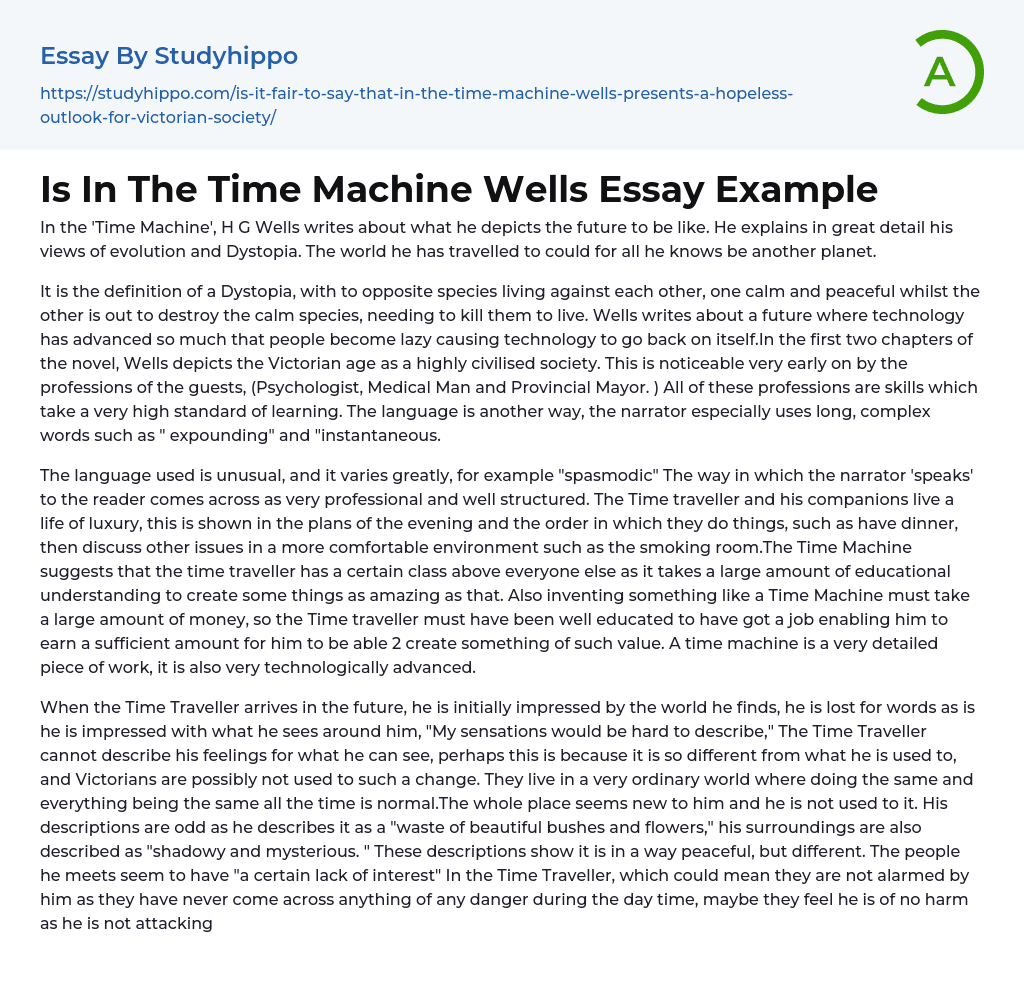 Essay By Studyhippo

https://studyhippo.com/is-it-fair-to-say-that-in-the-time-machine-wells-presents-a-hopeless-outlook-for-victorian-society/

A

Is In The Time Machine Wells Essay Example

In the 'Time Machine', H G Wells writes about what he depicts the future to be like. He explains in great detail his views of evolution and Dystopia. The world he has travelled to could for all he knows be another planet.

It is the definition of a Dystopia, with to opposite species living against each other, one calm and peaceful whilst the other is out to destroy the calm species, needing to kill them to live. Wells writes about a future where technology has advanced so much that people become lazy causing technology to go back on itself.In the first two chapters of the novel, Wells depicts the Victorian age as a highly civilised society. This is noticeable very early on by the professions of the guests, (Psychologist, Medical Man and Provincial Mayor. ) All of these professions are skills which take a very high standard of learning. The language is another way, the narrator especially uses long, complex words such as " expounding" and "instantaneous.

The language used is unusual, and it varies greatly, for example "spasmodic" The way in which the narrator 'speaks' to the reader comes across as very professional and well structured. The Time traveller and his companions live a life of luxury, this is shown in the plans of the evening and the order in which they do things, such as have dinner, then discuss other issues in a more comfortable environment such as the smoking room.The Time Machine suggests that the time traveller has a certain class above everyone else as it takes a large amount of educational understanding to create some things as amazing as that. Also inventing something like a Time Machine must take a large amount of money, so the Time traveller must have been well educated to have got a job enabling him to earn a sufficient amount for him to be able 2 create something of such value. A time machine is a very detailed piece of work, it is also very technologically advanced.

When the Time Traveller arrives in the future, he is initially impressed by the world he finds, he is lost for words as is he is impressed with what he sees around him, "My sensations would be hard to describe," The Time Traveller cannot describe his feelings for what he can see, perhaps this is because it is so different from what he is used to, and Victorians are possibly not used to such a change. They live in a very ordinary world where doing the same and everything being the same all the time is normal.The whole place seems new to him and he is not used to it. His descriptions are odd as he describes it as a "waste of beautiful bushes and flowers," his surroundings are also described as "shadowy and mysterious. " These descriptions show it is in a way peaceful, but different. The people he meets seem to have "a certain lack of interest" In the Time Traveller, which could mean they are not alarmed by him as they have never come across anything of any danger during the day time, maybe they feel he is of no harm as he is not attacking